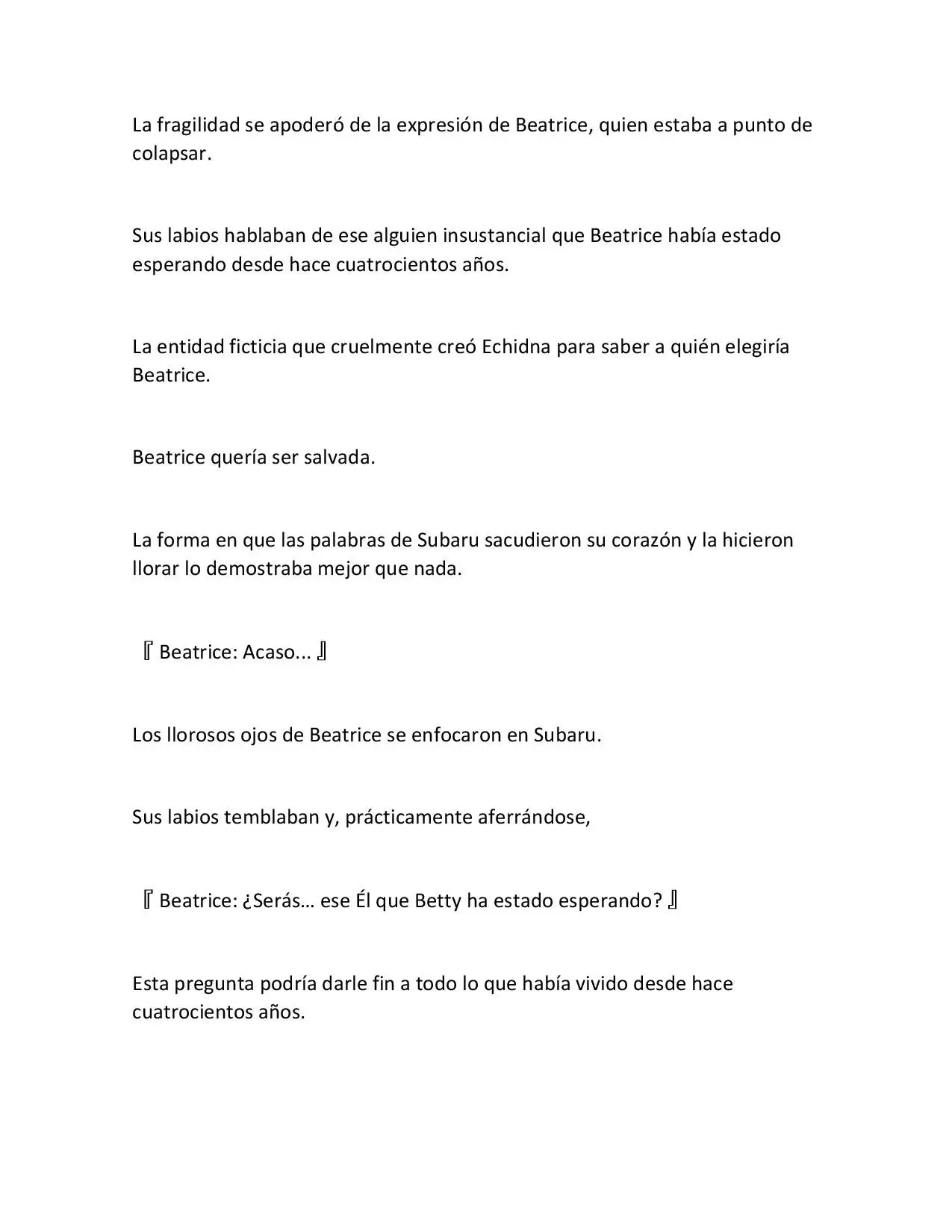 La fragilidad se apoderó de la expresión de Beatrice, quien estaba a punto de colapsar.

Sus labios hablaban de ese alguien insustancial que Beatrice había estado esperando desde hace cuatrocientos años.

La entidad ficticia que cruelmente creó Echidna para saber a quién elegiría Beatrice.

Beatrice quería ser salvada.

La forma en que las palabras de Subaru sacudieron su corazón y la hicieron llorar lo demostraba mejor que nada.

『Beatrice: Acaso...』

Los llorosos ojos de Beatrice se enfocaron en Subaru.

Sus labios temblaban y, prácticamente aferrándose,

『Beatrice: ¿Serás… ese Él que Betty ha estado esperando?』

Esta pregunta podría darle fin a todo lo que había vivido desde hace cuatrocientos años.